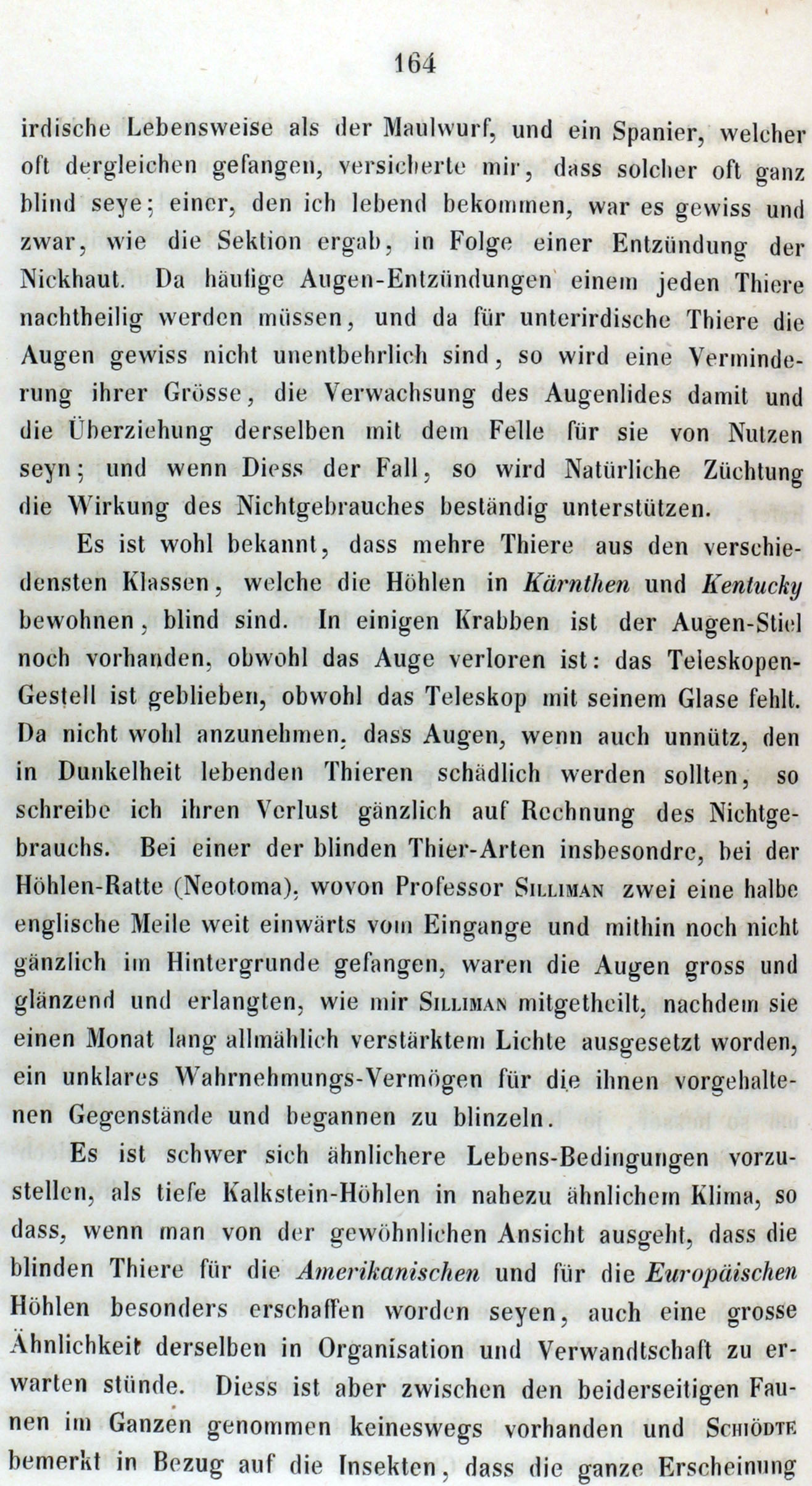 164

irdische Lebensweise als der Maulwurf, und ein Spanier, welcher oft dergleichen gefangen, versicherte mir, dass solcher oft ganz blind seye; einer, den ich lebend bekommen, war es gewiss und zwar, wie die Sektion ergab, in Folge einer Entzündung der Nickhaut. Da häufige Augen-Entzündungen einem jeden Thiere nachtheilig werden müssen, und da für unterirdische Thiere die Augen gewiss nicht unentbehrlich sind, so wird eine Verminderung ihrer Grösse, die Verwachsung des Augenlides damit und die Überziehung derselben mit dem Felle für sie von Nutzen seyn; und wenn Diess der Fall, so wird Natürliche Züchtung die Wirkung des Nichtgebrauches beständig unterstützen.

Es ist wohl bekannt, dass mehre Thiere aus den verschiedensten Klassen, welche die Höhlen in Kärnthen und Kentucky bewohnen, blind sind. In einigen Krabben ist der Augen-Stiel noch vorhanden, obwohl das Auge verloren ist: das Teleskopen-Gestell ist geblieben, obwohl das Teleskop mit seinem Glase fehlt. Da nicht wohl anzunehmen, dass Augen, wenn auch unnütz, den in Dunkelheit lebenden Thieren schädlich werden sollten, so schreibe ich ihren Verlust gänzlich auf Rechnung des Nichtgebrauchs. Bei einer der blinden Thier-Arten insbesondre, bei der Höhlen-Ratte (Neotoma), wovon Professor Silliman zwei eine halbe englische Meile weit einwärts vom Eingange und mithin noch nicht gänzlich im Hintergrunde gefangen, waren die Augen gross und glänzend und erlangten, wie mir Silliman mitgetheilt, nachdem sie einen Monat lang allmählich verstärktem Lichte ausgesetzt worden, ein unklares Wahrnehmungs-Vermögen für die ihnen vorgehaltenen Gegenstände und begannen zu blinzeln.

Es ist schwer sich ähnlichere Lebens-Bedingungen vorzustellen, als tiefe Kalkstein-Höhlen in nahezu ähnlichem Klima, so dass, wenn man von der gewöhnlichen Ansicht ausgeht, dass die blinden Thiere für die Amerikanischen und für die Europäischen Höhlen besonders erschaffen worden seyen, auch eine grosse Ähnlichkeit derselben in Organisation und Verwandtschaft zu erwarten stünde. Diess ist aber zwischen den beiderseitigen Faunen im Ganzen genommen keineswegs vorhanden und Schiödte bemerkt in Bezug auf die Insekten, dass die ganze Erscheinung